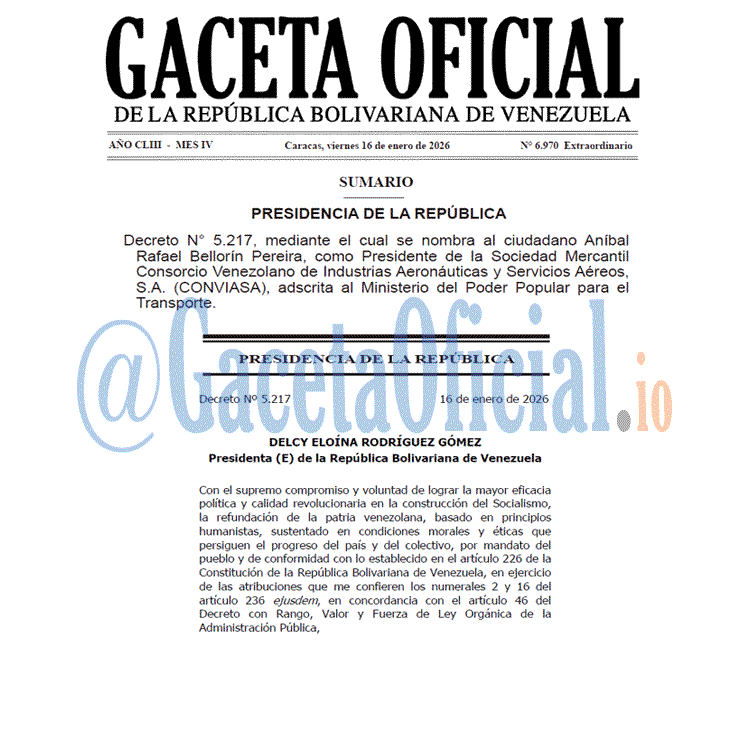 GACETA OFICIAL
DE LA REPÚBLICA BOLIVARIANA DE VENEZUELA

AÑO CLIII - MES IV

Caracas, viernes 16 de enero de 2026

N° 6.970 Extraordinario

SUMARIO

PRESIDENCIA DE LA REPÚBLICA

Decreto N° 5.217, mediante el cual se nombra al ciudadano Aníbal Rafael Bellorín Pereira, como Presidente de la Sociedad Mercantil Consorcio Venezolano de Industrias Aeronáuticas y Servicios Aéreos, S.A. (CONVIASA), adscrita al Ministerio del Poder Popular para el Transporte.

@GacetaOficial.io

PRESIDENCIA DE LA REPÚBLICA

Decreto Nº 5.217

16 de enero de 2026

DELCY ELOÍNA RODRÍGUEZ GÓMEZ
Presidenta (E) de la República Bolivariana de Venezuela

Con el supremo compromiso y voluntad de lograr la mayor eficacia política y calidad revolucionaria en la construcción del Socialismo, la refundación de la patria venezolana, basado en principios humanistas, sustentado en condiciones morales y éticas que persiguen el progreso del país y del colectivo, por mandato del pueblo y de conformidad con lo establecido en el artículo 226 de la Constitución de la República Bolivariana de Venezuela, en ejercicio de las atribuciones que me confieren los numerales 2 y 16 del artículo 236 ejusdem, en concordancia con el artículo 46 del Decreto con Rango, Valor y Fuerza de Ley Orgánica de la Administración Pública,